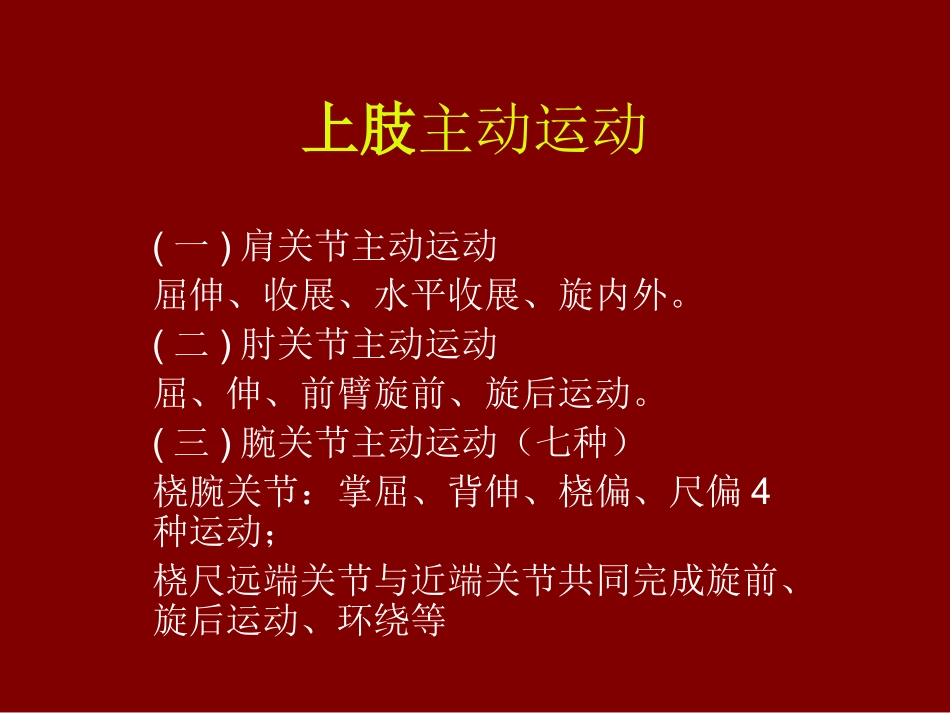 上肢主动运动

(一)肩关节主动运动

屈伸、收展、水平收展、旋内外。

(二)肘关节主动运动

屈、伸、前臂旋前、旋后运动。

(三)腕关节主动运动（七种）

桡腕关节：掌屈、背伸、桡偏、尺偏4种运动；

桡尺远端关节与近端关节共同完成旋前、旋后运动、环绕等